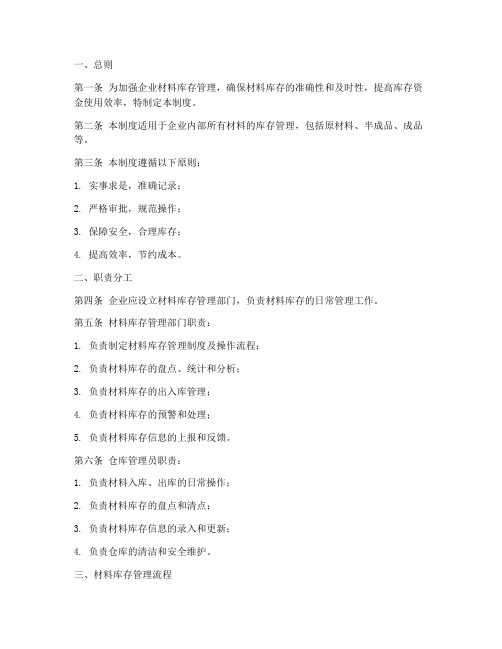 一、总则

第一条 为加强企业材料库存管理，确保材料库存的准确性和及时性，提高库存资金使用效率，特制定本制度。

第二条 本制度适用于企业内部所有材料的库存管理，包括原材料、半成品、成品等。

第三条 本制度遵循以下原则：

1. 实事求是，准确记录；

2. 严格审批，规范操作；

3. 保障安全，合理库存；

4. 提高效率，节约成本。

二、职责分工

第四条 企业应设立材料库存管理部门，负责材料库存的日常管理工作。

第五条 材料库存管理部门职责：

1. 负责制定材料库存管理制度及操作流程；

2. 负责材料库存的盘点、统计和分析；

3. 负责材料库存的出入库管理；

4. 负责材料库存的预警和处理；

5. 负责材料库存信息的上报和反馈。

第六条 仓库管理员职责：

1. 负责材料入库、出库的日常操作；

2. 负责材料库存的盘点和清点；

3. 负责材料库存信息的录入和更新；

4. 负责仓库的清洁和安全维护。

三、材料库存管理流程